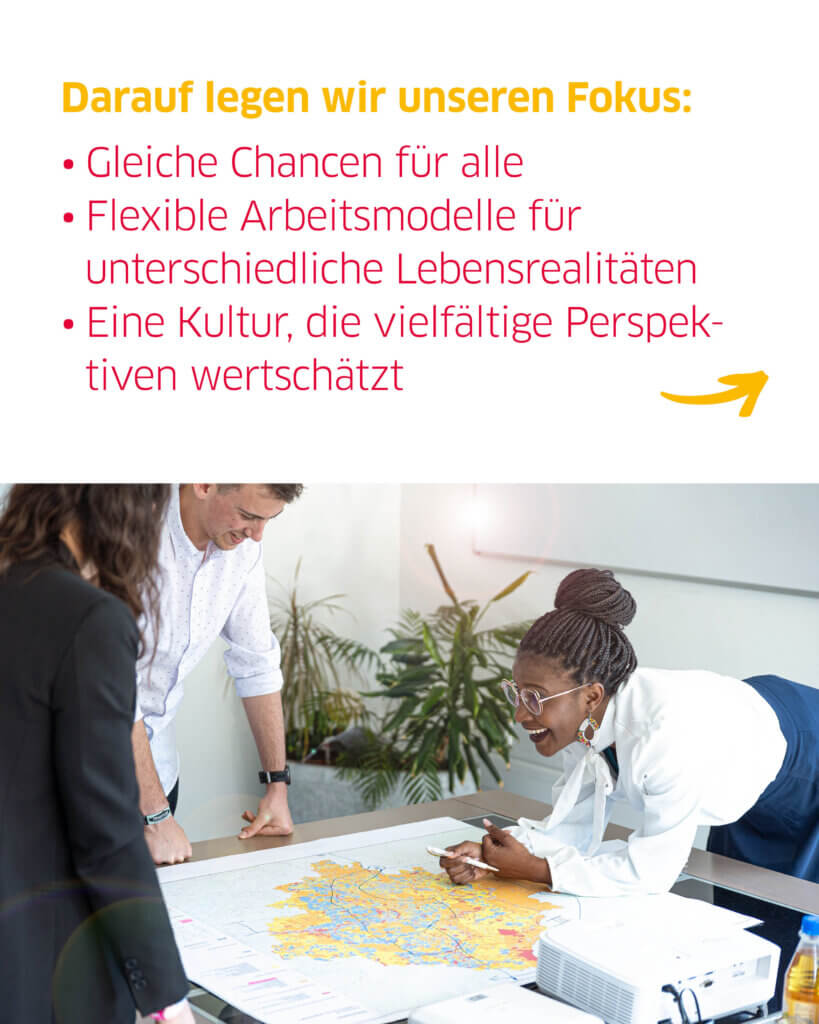 Darauf legen wir unseren Fokus:

• Gleiche Chancen für alle
• Flexible Arbeitsmodelle für unterschiedliche Lebensrealitäten
• Eine Kultur, die vielfältige Perspektiven wertschätzt